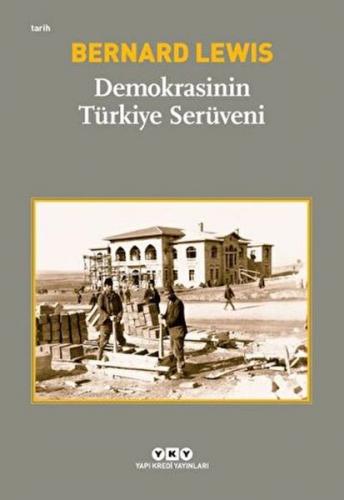 tarih

BERNARD LEWIS

Demokrasinin Türkiye Serüveni

YKY
YAPI KREDİ YAYINLARI